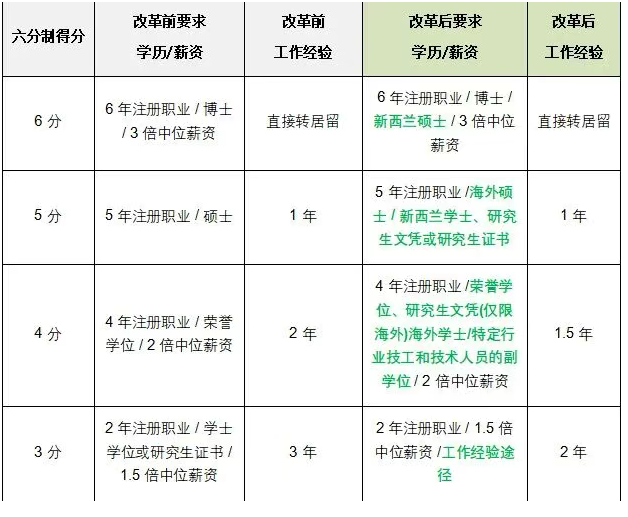 | 六分制得分 | 改革前要求 学历/薪资 | 改革前 工作经验 | 改革后要求 学历/薪资 | 改革后 工作经验 |
|---|---|---|---|---|
| 6 分 | 6 年注册职业 / 博士 / 3 倍中位薪资 | 直接转居留 | 6 年注册职业 / 博士 / 新西兰硕士 / 3 倍中位薪资 | 直接转居留 |
| 5 分 | 5 年注册职业 / 硕士 | 1 年 | 5 年注册职业 /海外硕士 / 新西兰学士、研究生文凭或研究生证书 | 1 年 |
| 4 分 | 4 年注册职业 / 荣誉学位 / 2 倍中位薪资 | 2 年 | 4 年注册职业 /荣誉学位、研究生文凭(仅限海外)海外学士/特定行业技工和技术人员的副学位 / 2 倍中位薪资 | 1.5 年 |
| 3 分 | 2 年注册职业 / 学士学位或研究生证书 / 1.5 倍中位薪资 | 3 年 | 2 年注册职业 / 1.5 倍中位薪资 /工作经验途径 | 2 年 |